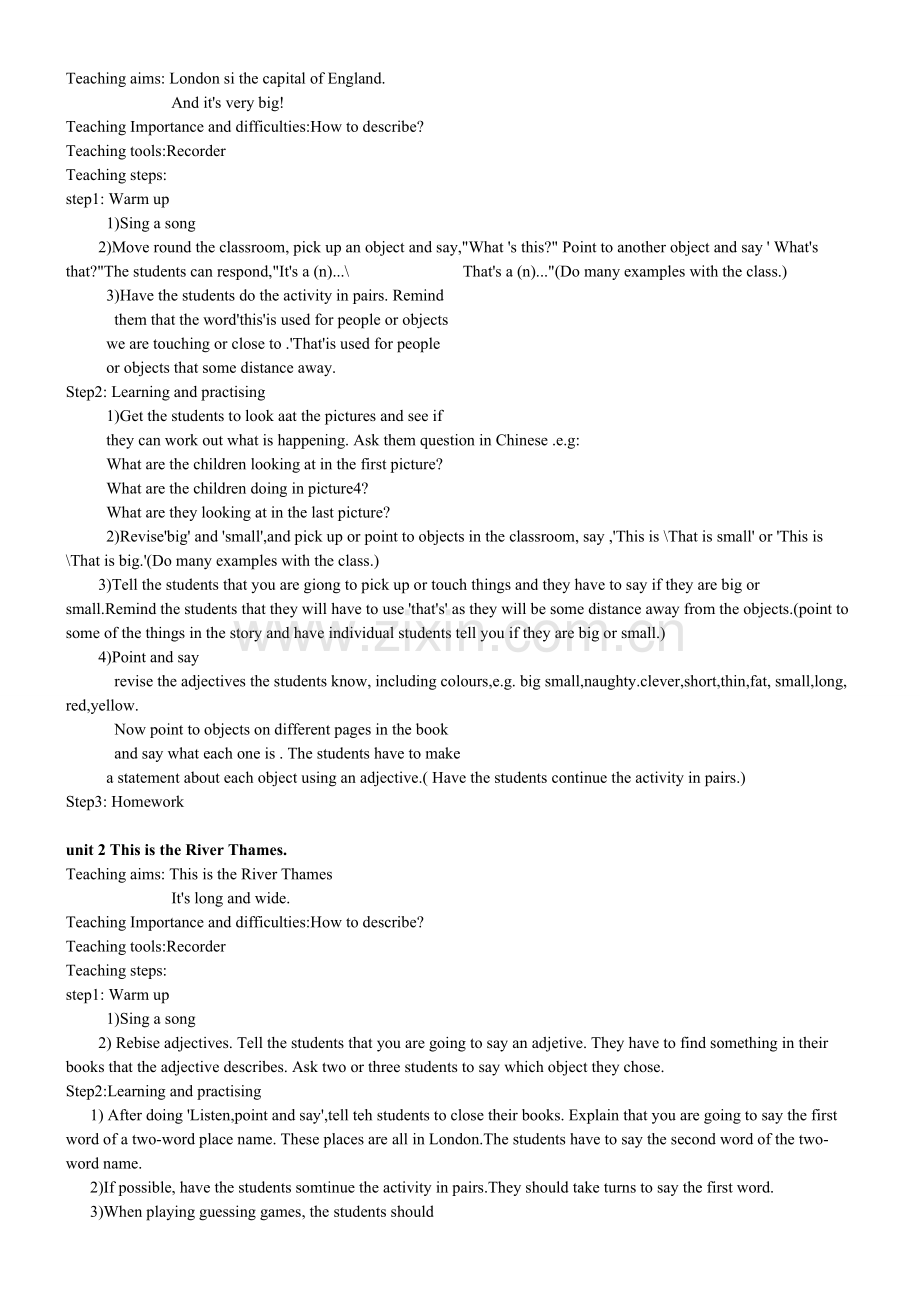 Teaching aims: London si the capital of England.

And it's very big!

Teaching Importance and difficulties:How to describe?

Teaching tools:Recorder

Teaching steps:

step1: Warm up

1)Sing a song

2)Move round the classroom, pick up an object and say,"What 's this?" Point to another object and say ' What's that?"The students can respond,"It's a (n)...\ That's a (n)..."(Do many examples with the class.)

3)Have the students do the activity in pairs. Remind them that the word'this'is used for people or objects we are touching or close to .'That'is used for people or objects that some distance away.

Step2: Learning and practising

1)Get the students to look aat the pictures and see if they can work out what is happening. Ask them question in Chinese .e.g:

What are the children looking at in the first picture?

What are the children doing in picture4?

What are they looking at in the last picture?

2)Revise'big' and 'small',and pick up or point to objects in the classroom, say ,'This is \That is small' or 'This is \That is big.'(Do many examples with the class.)

3)Tell the students that you are giong to pick up or touch things and they have to say if they are big or small.Remind the students that they will have to use 'that's' as they will be some distance away from the objects.(point to some of the things in the story and have individual students tell you if they are big or small.)

4)Point and say

revise the adjectives the students know, including colours,e.g. big small,naughty.clever,short,thin,fat, small,long, red,yellow.

Now point to objects on different pages in the book and say what each one is . The students have to make a statement about each object using an adjective.( Have the students continue the activity in pairs.)

Step3: Homework

unit 2 This is the River Thames.

Teaching aims: This is the River Thames

It's long and wide.

Teaching Importance and difficulties:How to describe?

Teaching tools:Recorder

Teaching steps:

step1: Warm up

1)Sing a song

2) Rebise adjectives. Tell the students that you are going to say an adjetive. They have to find something in their books that the adjective describes. Ask two or three students to say which object they chose.

Step2:Learning and practising

1) After doing 'Listen,point and say',tell teh students to close their books. Explain that you are going to say the first word of a two-word place name. These places are all in London.The students have to say the second word of the two-word name.

2)If possible, have the students somtinue the activity in pairs.They should take turns to say the first word.

3)When playing guessing games, the students should

www.zixin.com.cn